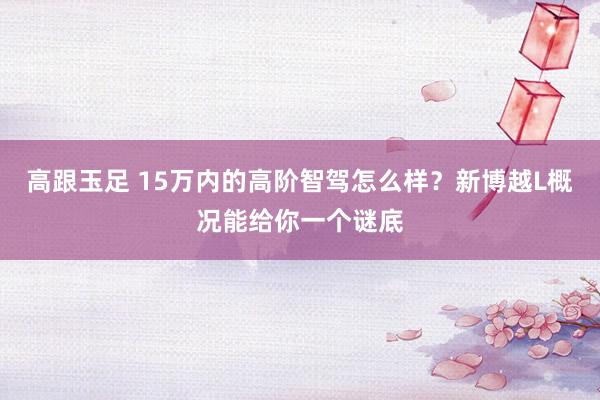 高跟玉足 15万内的高阶智驾怎么样？新博越L概况能给你一个谜底